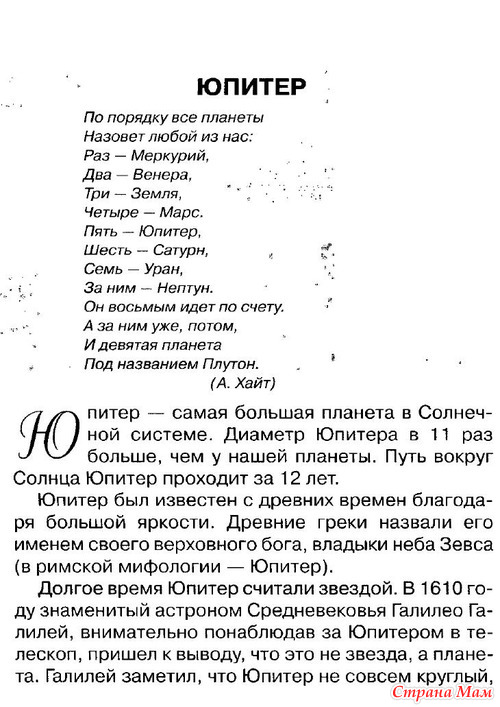 ЮПИТЕР

По порядку все планеты
Назовет любой из нас:
Раз — Меркурий,
Два — Венера,
Три — Земля,
Четыре — Марс.
Пять — Юпитер,
Шесть — Сатурн,
Семь — Уран,
За ним — Нептун.
Он восьмым идет по счету.
А за ним уже, потом,
И девятая планета
Под названием Плутон.
(А. Хайт)

Юпитер — самая большая планета в Солнечной системе. Диаметр Юпитера в 11 раз больше, чем у нашей планеты. Путь вокруг Солнца Юпитер проходит за 12 лет.

Юпитер был известен с древних времен благодаря большой яркости. Древние греки назвали его именем своего верховного бога, владыки неба Зевса (в римской мифологии — Юпитер).

Долгое время Юпитер считали звездой. В 1610 году знаменитый астроном Средневековья Галилео Галилей, внимательно понаблюдав за Юпитером в телескоп, пришел к выводу, что это не звезда, а планета. Галилей заметил, что Юпитер не совсем круглый,

Страна Мам